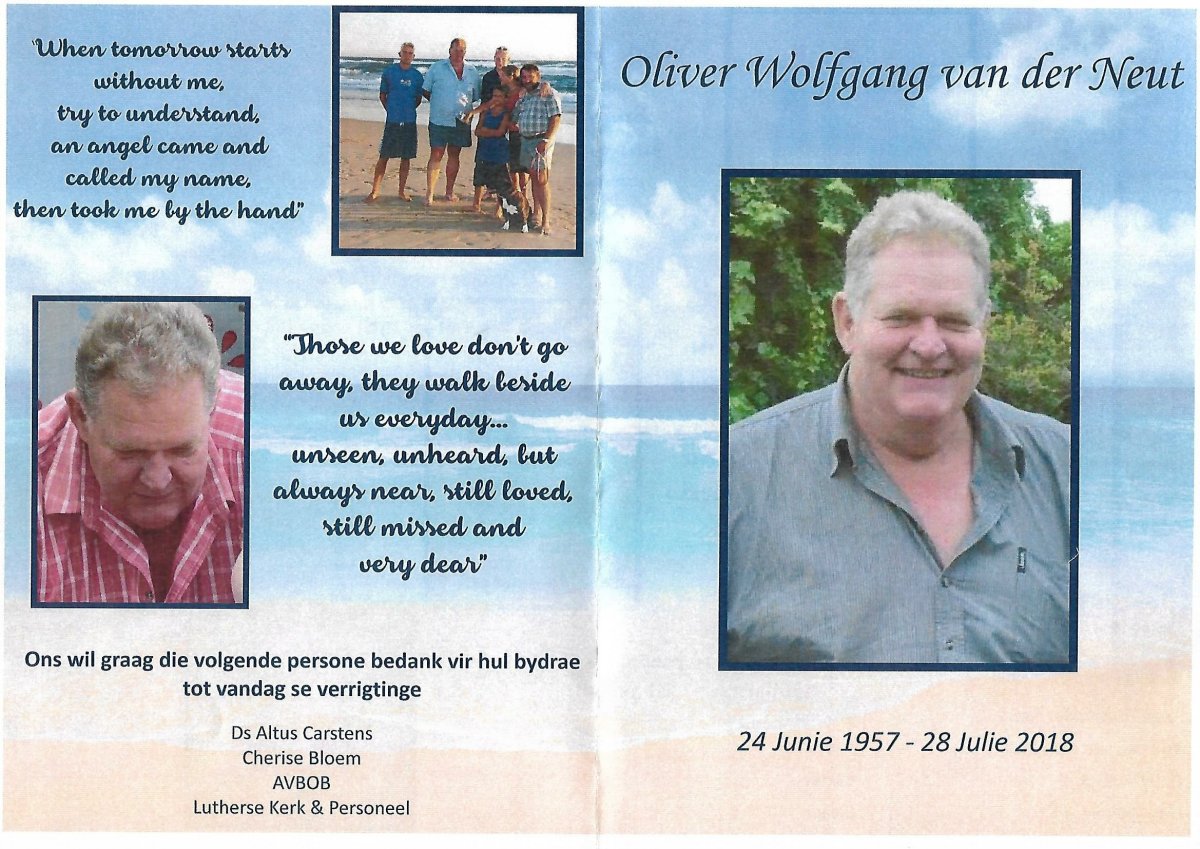 "When tomorrow starts without me, try to understand, an angel came and called my name, then took me by the hand"

"Those we love don't go away, they walk beside us everyday... unseen, unheard, but always near, still loved, still missed and very dear"

Ons wil graag die volgende persone bedank vir hul bydrae tot vandag se verrigtinge

Ds Altus Carstens
Cherise Bloem
AVBOB
Lutherse Kerk & Personeel

Oliver Wolfgang van der Neut

24 Junie 1957 - 28 Julie 2018